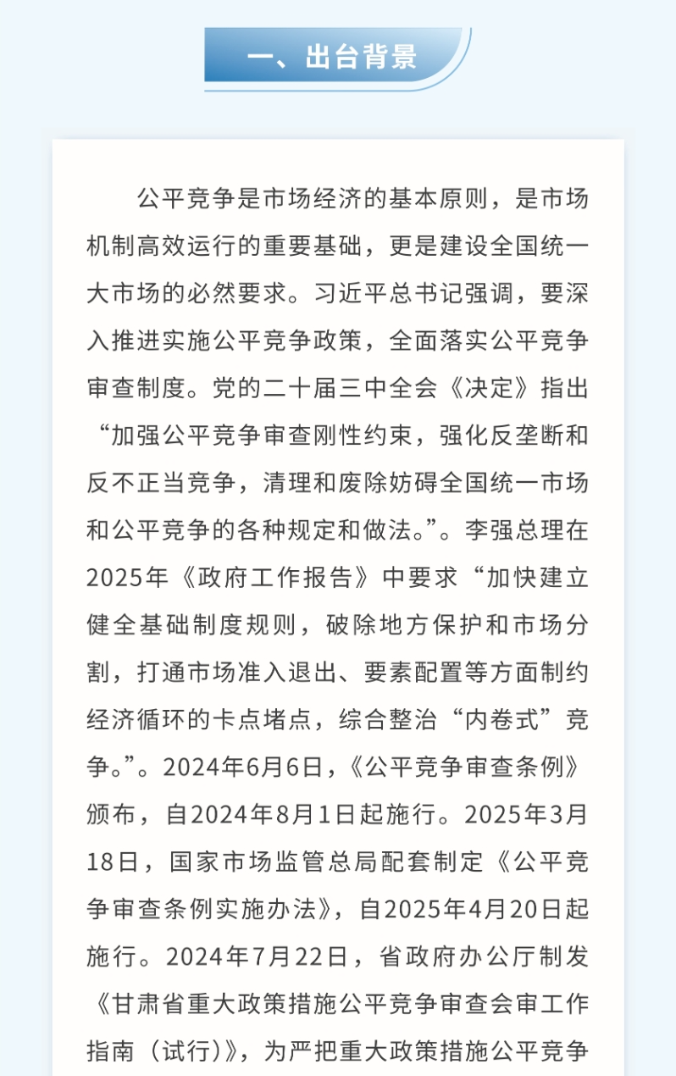 一、出台背景

公平竞争是市场经济的基本原则，是市场机制高效运行的重要基础，更是建设全国统一大市场的必然要求。习近平总书记强调，要深入推进实施公平竞争政策，全面落实公平竞争审查制度。党的二十届三中全会《决定》指出“加强公平竞争审查刚性约束，强化反垄断和反不正当竞争，清理和废除妨碍全国统一市场和公平竞争的各种规定和做法。”。李强总理在2025年《政府工作报告》中要求“加快建立健全基础制度规则，破除地方保护和市场分割，打通市场准入退出、要素配置等方面制约经济循环的卡点堵点，综合整治“内卷式”竞争。”。2024年6月6日，《公平竞争审查条例》颁布，自2024年8月1日起施行。2025年3月18日，国家市场监管总局配套制定《公平竞争审查条例实施办法》，自2025年4月20日起施行。2024年7月22日，省政府办公厅制发《甘肃省重大政策措施公平竞争审查会审工作指南（试行）》，为严把重大政策措施公平竞争